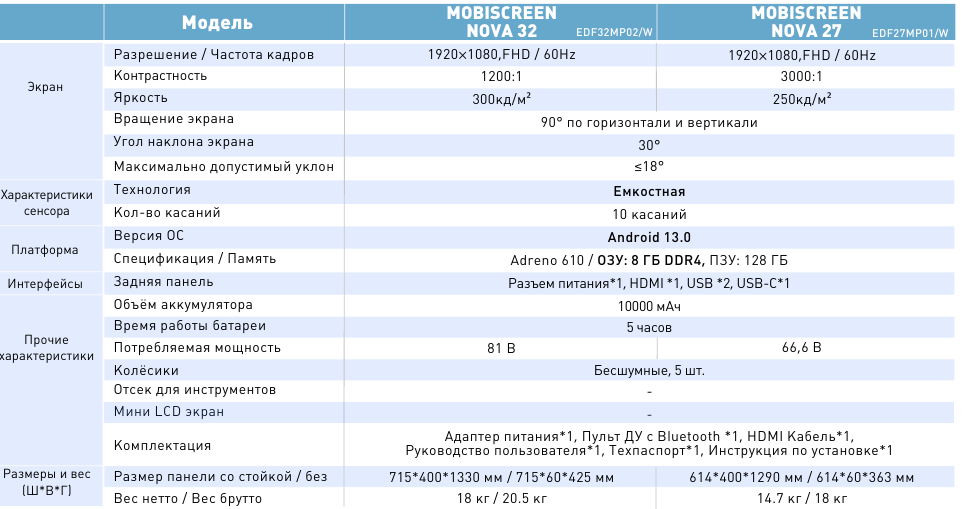 | | Модель | MOBISCREEN NOVA 32 EDF32MP02/W | MOBISCREEN NOVA 27 EDF27MP01/W |
|---|---|---|---|
| Экран | Разрешение / Частота кадров | 1920×1080,FHD / 60Hz | 1920×1080,FHD / 60Hz |
| | Контрастность | 1200:1 | 3000:1 |
| | Яркость | 300кд/м² | 250кд/м² |
| | Вращение экрана | 90° по горизонтали и вертикали | |
| | Угол наклона экрана | 30° | |
| | Максимально допустимый уклон | ≤18° | |
| Характеристики сенсора | Технология | Емкостная | |
| | Кол-во касаний | 10 касаний | |
| Платформа | Версия ОС | Android 13.0 | |
| | Спецификация / Память | Adreno 610 / ОЗУ: 8 ГБ DDR4, ПЗУ: 128 ГБ | |
| Интерфейсы | Задняя панель | Разъем питания*1, HDMI *1, USB *2, USB-C*1 | |
| Прочие характеристики | Объём аккумулятора | 10000 мАч | |
| | Время работы батареи | 5 часов | |
| | Потребляемая мощность | 81 В | 66,6 В |
| | Колёсики | Бесшумные, 5 шт. | |
| | Отсек для инструментов | - | |
| | Мини LCD экран | - | |
| | Комплектация | Адаптер питания*1, Пульт ДУ с Bluetooth *1, HDMI Кабель*1, Руководство пользователя*1, Техпаспорт*1, Инструкция по установке*1 | |
| Размеры и вес (Ш*В*Г) | Размер панели со стойкой / без | 715*400*1330 мм / 715*60*425 мм | 614*400*1290 мм / 614*60*363 мм |
| | Вес нетто / Вес брутто | 18 кг / 20.5 кг | 14.7 кг / 18 кг |